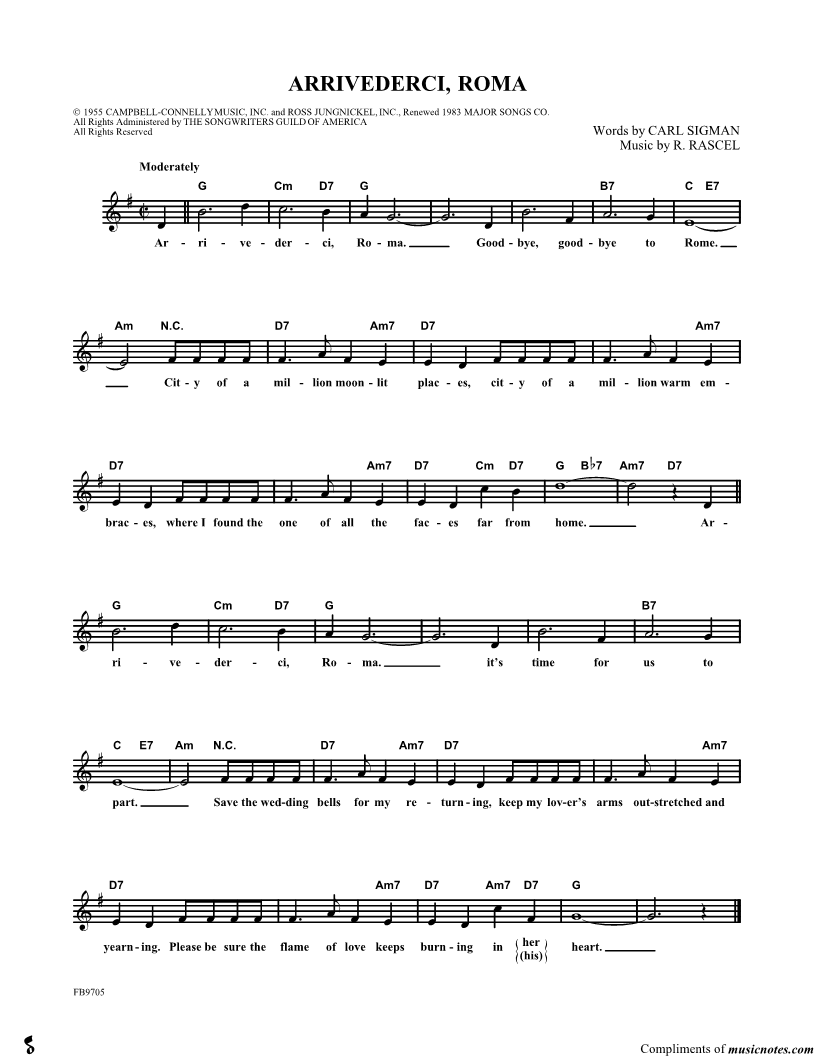 ARRIVEDERCI, ROMA

© 1955 CAMPBELL-CONNELLY MUSIC, INC. and ROSS JUNGNICKEL, INC., Renewed 1983 MAJOR SONGS CO.
All Rights Administered by THE SONGWRITERS GUILD OF AMERICA
All Rights Reserved

Words by CARL SIGMAN
Music by R. RASCEL

Moderately

G Cm D7 G B7 C E7

Ar - ri - ve - der - ci, Ro - ma. Good - bye, good - bye to Rome.

Am N.C. D7 Am7 D7 Am7

Cit - y of a mil - lion moon - lit plac - es, cit - y of a mil - lion warm em -

D7 Am7 D7 Cm D7 G B♭7 Am7 D7

brac - es, where I found the one of all the fac - es far from home. Ar -

G Cm D7 G B7

ri - ve - der - ci, Ro - ma. it's time for us to

C E7 Am N.C. D7 Am7 D7 Am7

part. Save the wed - ding bells for my re - turn - ing, keep my lov - er's arms out - stretched and

D7 Am7 D7 Am7 D7 G

yearn - ing. Please be sure the flame of love keeps burn - ing in {her (his)} heart.

FB9705

Compliments of musicnotes.com